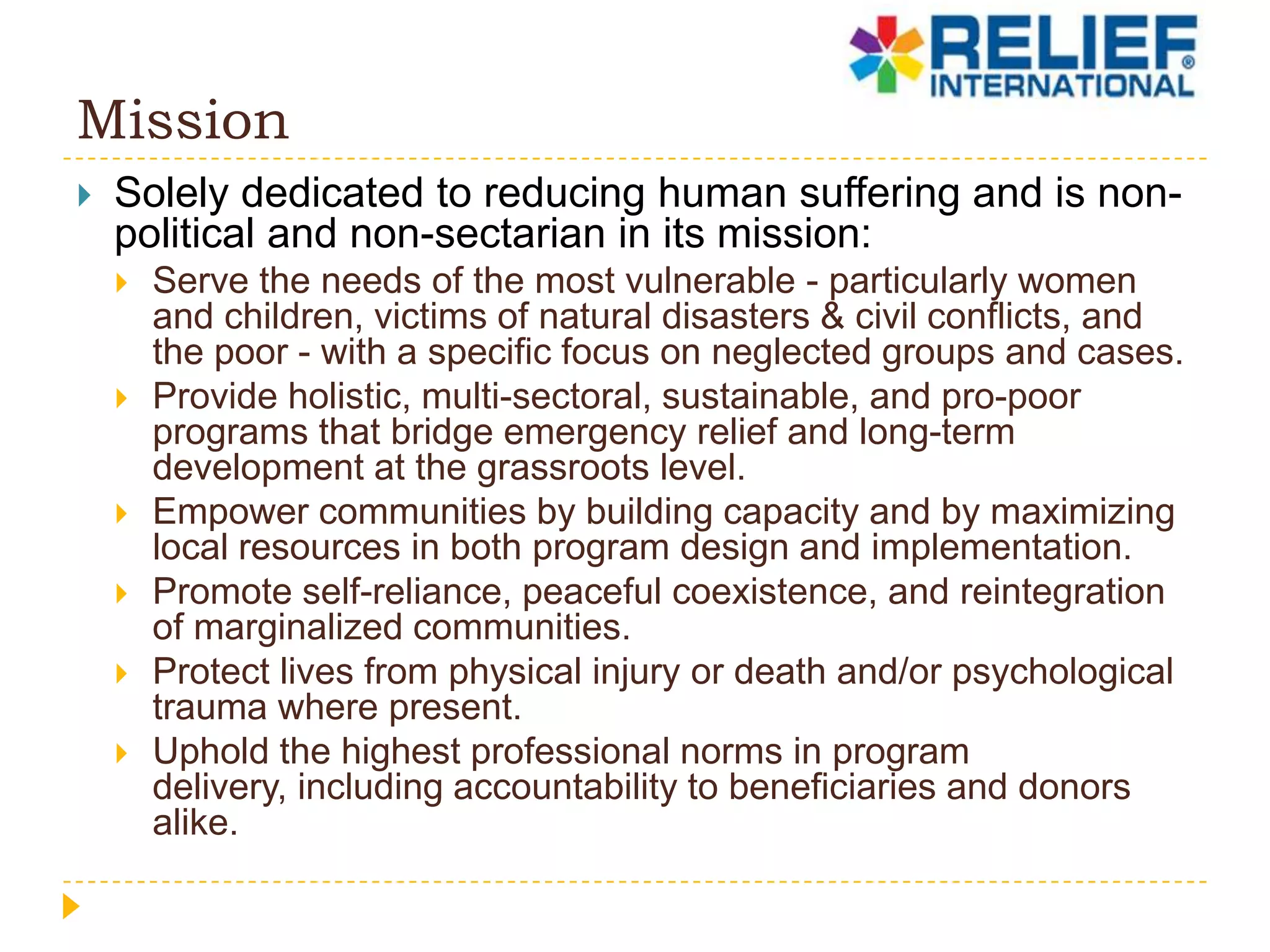 RELIEF® INTERNATIONAL

Mission

Solely dedicated to reducing human suffering and is non-political and non-sectarian in its mission:

Serve the needs of the most vulnerable - particularly women and children, victims of natural disasters & civil conflicts, and the poor - with a specific focus on neglected groups and cases.

Provide holistic, multi-sectoral, sustainable, and pro-poor programs that bridge emergency relief and long-term development at the grassroots level.

Empower communities by building capacity and by maximizing local resources in both program design and implementation.

Promote self-reliance, peaceful coexistence, and reintegration of marginalized communities.

Protect lives from physical injury or death and/or psychological trauma where present.

Uphold the highest professional norms in program delivery, including accountability to beneficiaries and donors alike.